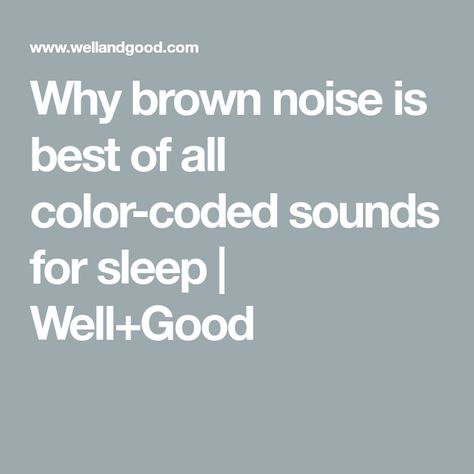 www.wellandgood.com

Why brown noise is best of all color-coded sounds for sleep | Well+Good